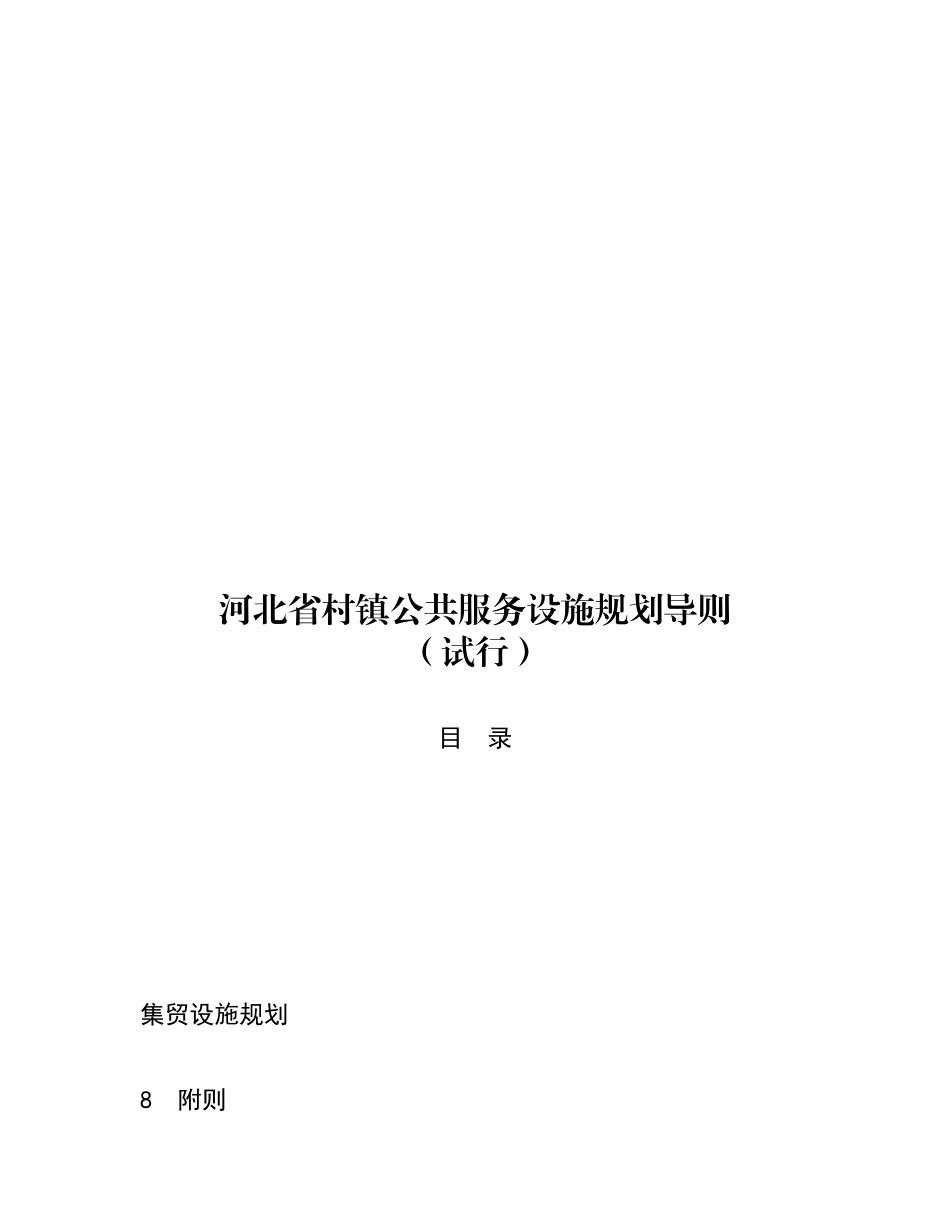 河北省村镇公共服务设施规划导则
（试行）

目　录

集贸设施规划

8　附则